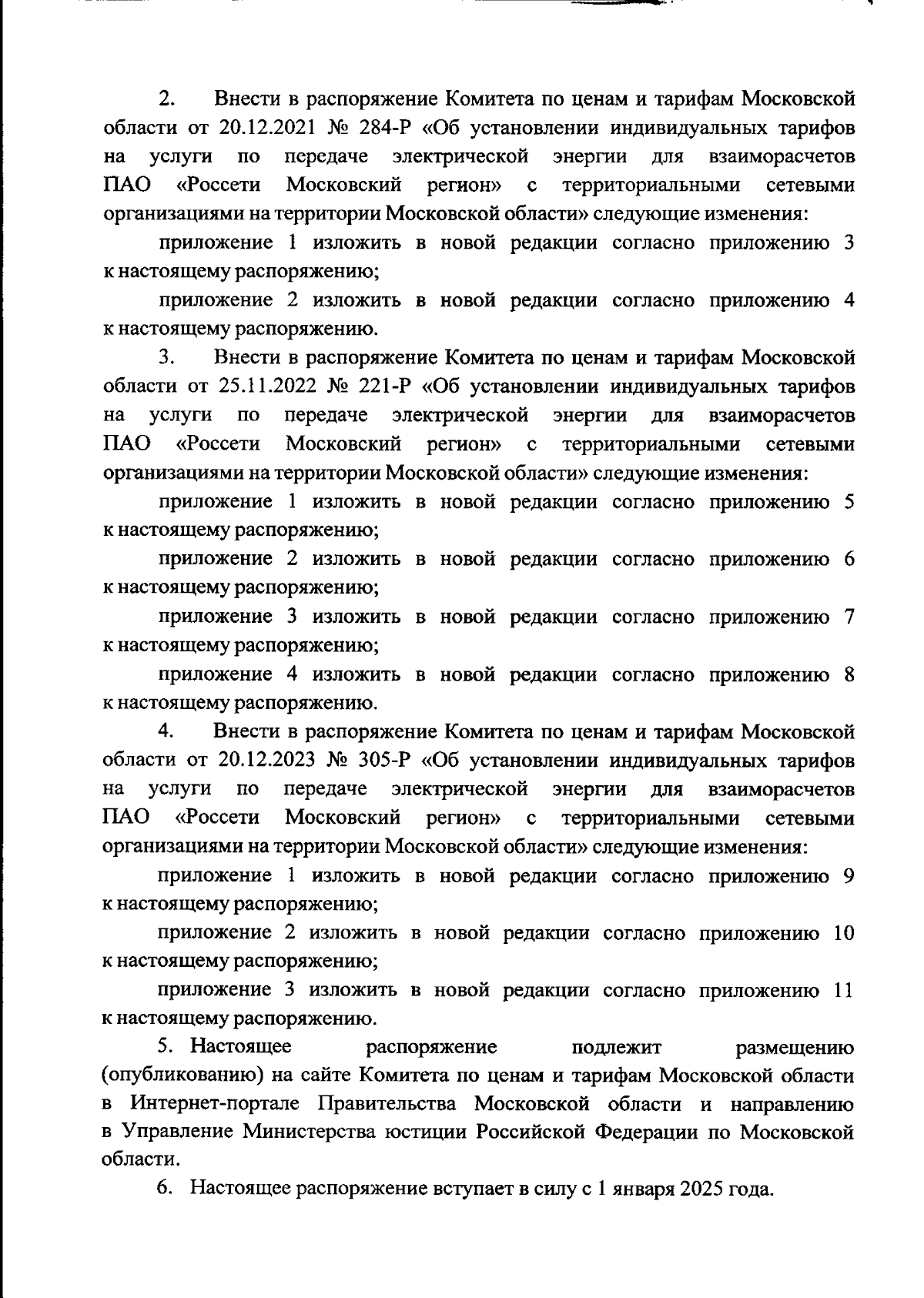 2. Внести в распоряжение Комитета по ценам и тарифам Московской области от 20.12.2021 № 284-Р «Об установлении индивидуальных тарифов на услуги по передаче электрической энергии для взаиморасчетов ПАО «Россети Московский регион» с территориальными сетевыми организациями на территории Московской области» следующие изменения:

приложение 1 изложить в новой редакции согласно приложению 3 к настоящему распоряжению;

приложение 2 изложить в новой редакции согласно приложению 4 к настоящему распоряжению.

3. Внести в распоряжение Комитета по ценам и тарифам Московской области от 25.11.2022 № 221-Р «Об установлении индивидуальных тарифов на услуги по передаче электрической энергии для взаиморасчетов ПАО «Россети Московский регион» с территориальными сетевыми организациями на территории Московской области» следующие изменения:

приложение 1 изложить в новой редакции согласно приложению 5 к настоящему распоряжению;

приложение 2 изложить в новой редакции согласно приложению 6 к настоящему распоряжению;

приложение 3 изложить в новой редакции согласно приложению 7 к настоящему распоряжению;

приложение 4 изложить в новой редакции согласно приложению 8 к настоящему распоряжению.

4. Внести в распоряжение Комитета по ценам и тарифам Московской области от 20.12.2023 № 305-Р «Об установлении индивидуальных тарифов на услуги по передаче электрической энергии для взаиморасчетов ПАО «Россети Московский регион» с территориальными сетевыми организациями на территории Московской области» следующие изменения:

приложение 1 изложить в новой редакции согласно приложению 9 к настоящему распоряжению;

приложение 2 изложить в новой редакции согласно приложению 10 к настоящему распоряжению;

приложение 3 изложить в новой редакции согласно приложению 11 к настоящему распоряжению.

5. Настоящее распоряжение подлежит размещению (опубликованию) на сайте Комитета по ценам и тарифам Московской области в Интернет-портале Правительства Московской области и направлению в Управление Министерства юстиции Российской Федерации по Московской области.

6. Настоящее распоряжение вступает в силу с 1 января 2025 года.